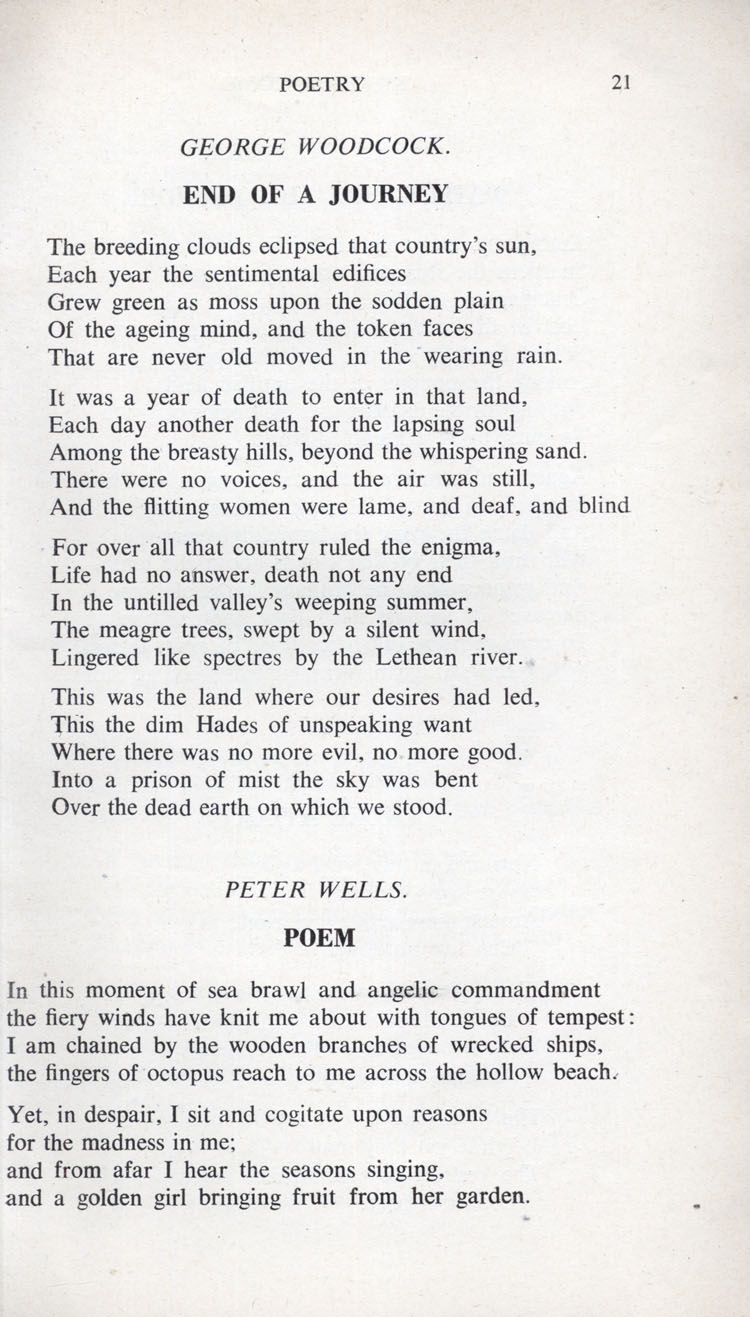 POETRY 21

GEORGE WOODCOCK.

END OF A JOURNEY

The breeding clouds eclipsed that country's sun,
Each year the sentimental edifices
Grew green as moss upon the sodden plain
Of the ageing mind, and the token faces
That are never old moved in the wearing rain.

It was a year of death to enter in that land,
Each day another death for the lapsing soul
Among the breasty hills, beyond the whispering sand.
There were no voices, and the air was still,
And the flitting women were lame, and deaf, and blind

For over all that country ruled the enigma,
Life had no answer, death not any end
In the untilled valley's weeping summer,
The meagre trees, swept by a silent wind,
Lingered like spectres by the Lethean river.

This was the land where our desires had led,
This the dim Hades of unspeaking want
Where there was no more evil, no more good.
Into a prison of mist the sky was bent
Over the dead earth on which we stood.

PETER WELLS.

POEM

In this moment of sea brawl and angelic commandment
the fiery winds have knit me about with tongues of tempest:
I am chained by the wooden branches of wrecked ships,
the fingers of octopus reach to me across the hollow beach.

Yet, in despair, I sit and cogitate upon reasons
for the madness in me;
and from afar I hear the seasons singing,
and a golden girl bringing fruit from her garden.